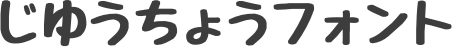 じゆうちょうフォント